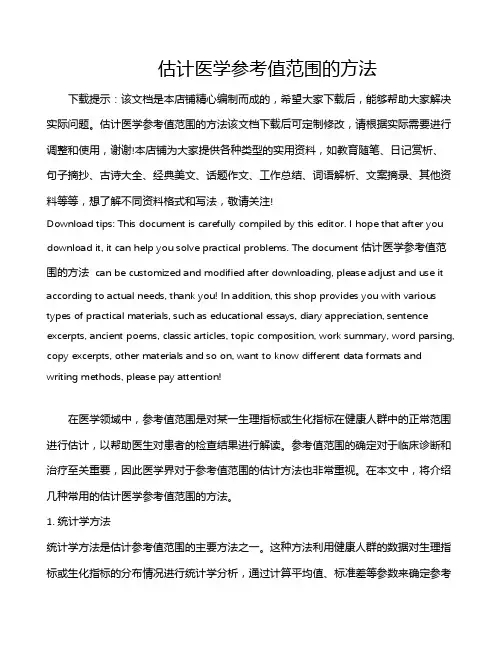 估计医学参考值范围的方法

下载提示：该文档是本店铺精心编制而成的，希望大家下载后，能够帮助大家解决实际问题。估计医学参考值范围的方法该文档下载后可定制修改，请根据实际需要进行调整和使用，谢谢!本店铺为大家提供各种类型的实用资料，如教育随笔、日记赏析、句子摘抄、古诗大全、经典美文、话题作文、工作总结、词语解析、文案摘录、其他资料等等，想了解不同资料格式和写法，敬请关注!

Download tips: This document is carefully compiled by this editor. I hope that after you download it, it can help you solve practical problems. The document 估计医学参考值范围的方法 can be customized and modified after downloading, please adjust and use it according to actual needs, thank you! In addition, this shop provides you with various types of practical materials, such as educational essays, diary appreciation, sentence excerpts, ancient poems, classic articles, topic composition, work summary, word parsing, copy excerpts, other materials and so on, want to know different data formats and writing methods, please pay attention!

在医学领域中，参考值范围是对某一生理指标或生化指标在健康人群中的正常范围进行估计，以帮助医生对患者的检查结果进行解读。参考值范围的确定对于临床诊断和治疗至关重要，因此医学界对于参考值范围的估计方法也非常重视。在本文中，将介绍几种常用的估计医学参考值范围的方法。

1. 统计学方法

统计学方法是估计参考值范围的主要方法之一。这种方法利用健康人群的数据对生理指标或生化指标的分布情况进行统计学分析，通过计算平均值、标准差等参数来确定参考